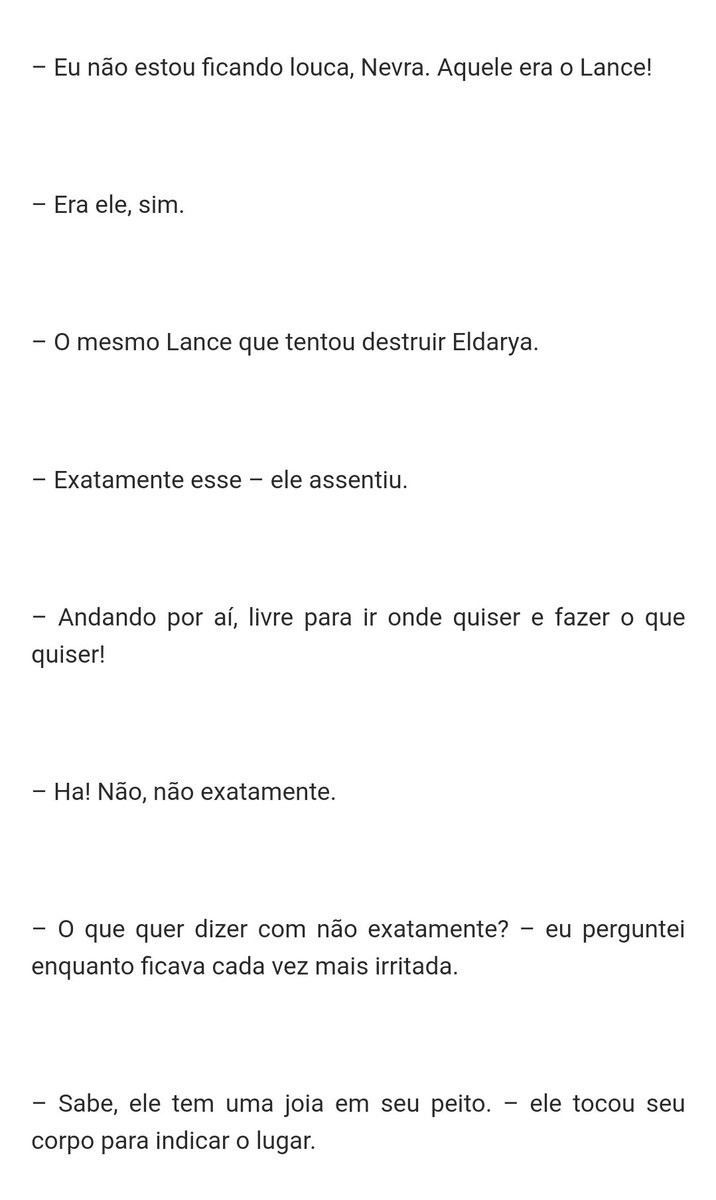 – Eu não estou ficando louca, Nevra. Aquele era o Lance!

– Era ele, sim.

– O mesmo Lance que tentou destruir Eldarya.

– Exatamente esse – ele assentiu.

– Andando por aí, livre para ir onde quiser e fazer o que quiser!

– Ha! Não, não exatamente.

– O que quer dizer com não exatamente? – eu perguntei enquanto ficava cada vez mais irritada.

– Sabe, ele tem uma joia em seu peito. – ele tocou seu corpo para indicar o lugar.